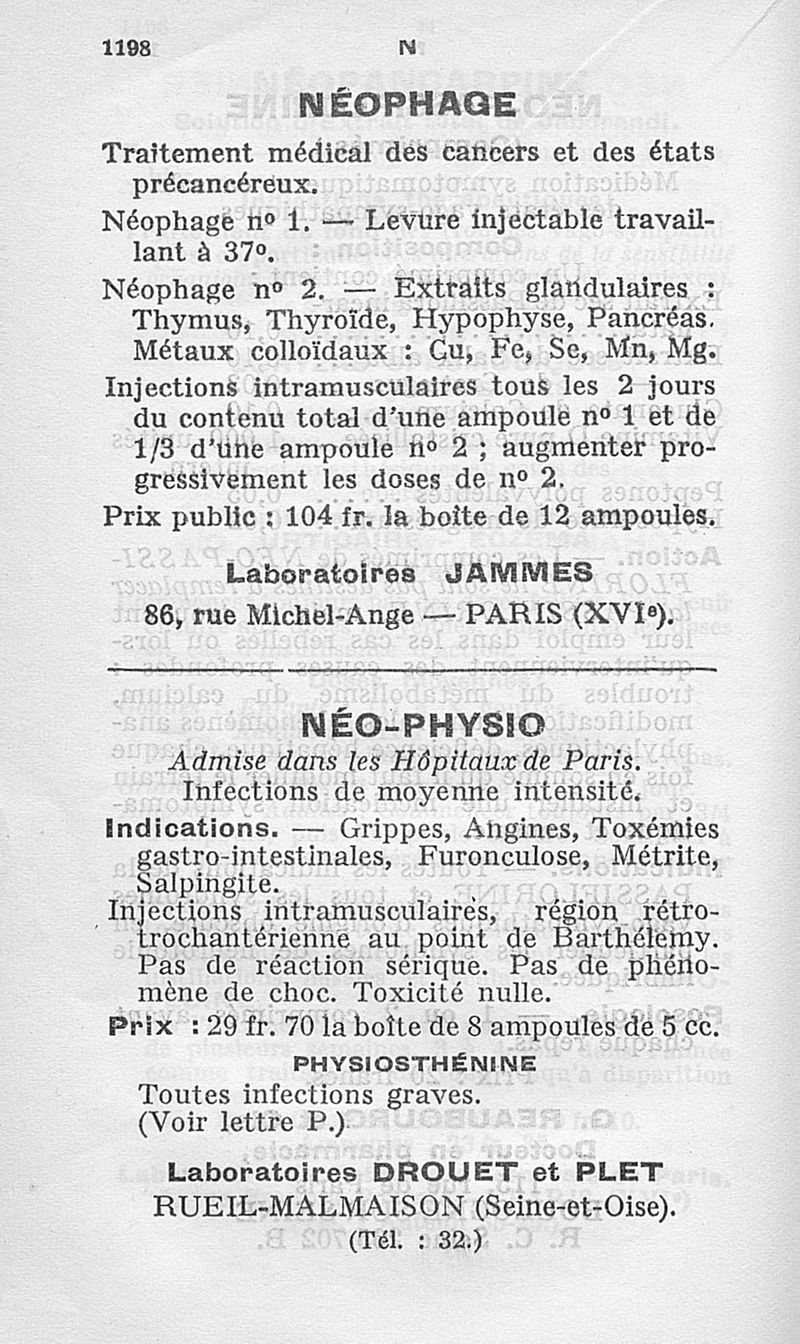 1198 N

NÉOPHAGE

Traitement médical des cancers et des états précancéreux.

Néophage nº 1. — Levure injectable travaillant à 37º.

Néophage nº 2. — Extraits glandulaires : Thymus, Thyroïde, Hypophyse, Pancréas. Métaux colloïdaux : Cu, Fe, Se, Mn, Mg.

Injections intramusculaires tous les 2 jours du contenu total d'une ampoule nº 1 et de 1/3 d'une ampoule nº 2 ; augmenter progressivement les doses de nº 2.

Prix public : 104 fr. la boîte de 12 ampoules.

Laboratoires JAMMES
86, rue Michel-Ange — PARIS (XVIe).

NÉO-PHYSIO

Admise dans les Hôpitaux de Paris.
Infections de moyenne intensité.

Indications. — Grippes, Angines, Toxémies gastro-intestinales, Furonculose, Métrite, Salpingite.

Injections intramusculaires, région rétro-trochantérienne au point de Barthélemy. Pas de réaction sérique. Pas de phénomène de choc. Toxicité nulle.

Prix : 29 fr. 70 la boîte de 8 ampoules de 5 cc.

PHYSIOSTHÉNINE

Toutes infections graves.
(Voir lettre P.)

Laboratoires DROUET et PLET
RUEIL-MALMAISON (Seine-et-Oise).
(Tél. : 32.)